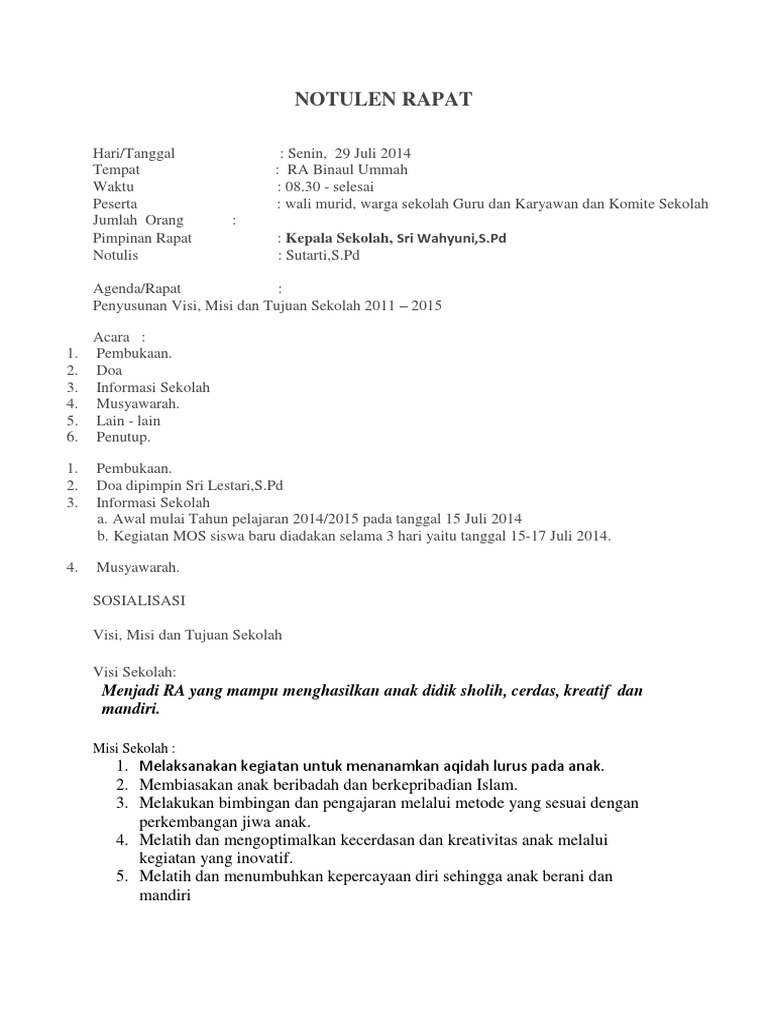 NOTULEN RAPAT

Hari/Tanggal : Senin, 29 Juli 2014
Tempat : RA Binaul Ummah
Waktu : 08.30 - selesai
Peserta : wali murid, warga sekolah Guru dan Karyawan dan Komite Sekolah
Jumlah Orang :
Pimpinan Rapat : Kepala Sekolah, Sri Wahyuni,S.Pd
Notulis : Sutarti,S.Pd

Agenda/Rapat :
Penyusunan Visi, Misi dan Tujuan Sekolah 2011 – 2015

Acara :
1. Pembukaan.
2. Doa
3. Informasi Sekolah
4. Musyawarah.
5. Lain - lain
6. Penutup.

1. Pembukaan.
2. Doa dipimpin Sri Lestari,S.Pd
3. Informasi Sekolah
a. Awal mulai Tahun pelajaran 2014/2015 pada tanggal 15 Juli 2014
b. Kegiatan MOS siswa baru diadakan selama 3 hari yaitu tanggal 15-17 Juli 2014.

4. Musyawarah.

SOSIALISASI

Visi, Misi dan Tujuan Sekolah

Visi Sekolah:
Menjadi RA yang mampu menghasilkan anak didik sholih, cerdas, kreatif dan mandiri.

Misi Sekolah :
1. Melaksanakan kegiatan untuk menanamkan aqidah lurus pada anak.
2. Membiasakan anak beribadah dan berkepribadian Islam.
3. Melakukan bimbingan dan pengajaran melalui metode yang sesuai dengan perkembangan jiwa anak.
4. Melatih dan mengoptimalkan kecerdasan dan kreativitas anak melalui kegiatan yang inovatif.
5. Melatih dan menumbuhkan kepercayaan diri sehingga anak berani dan mandiri